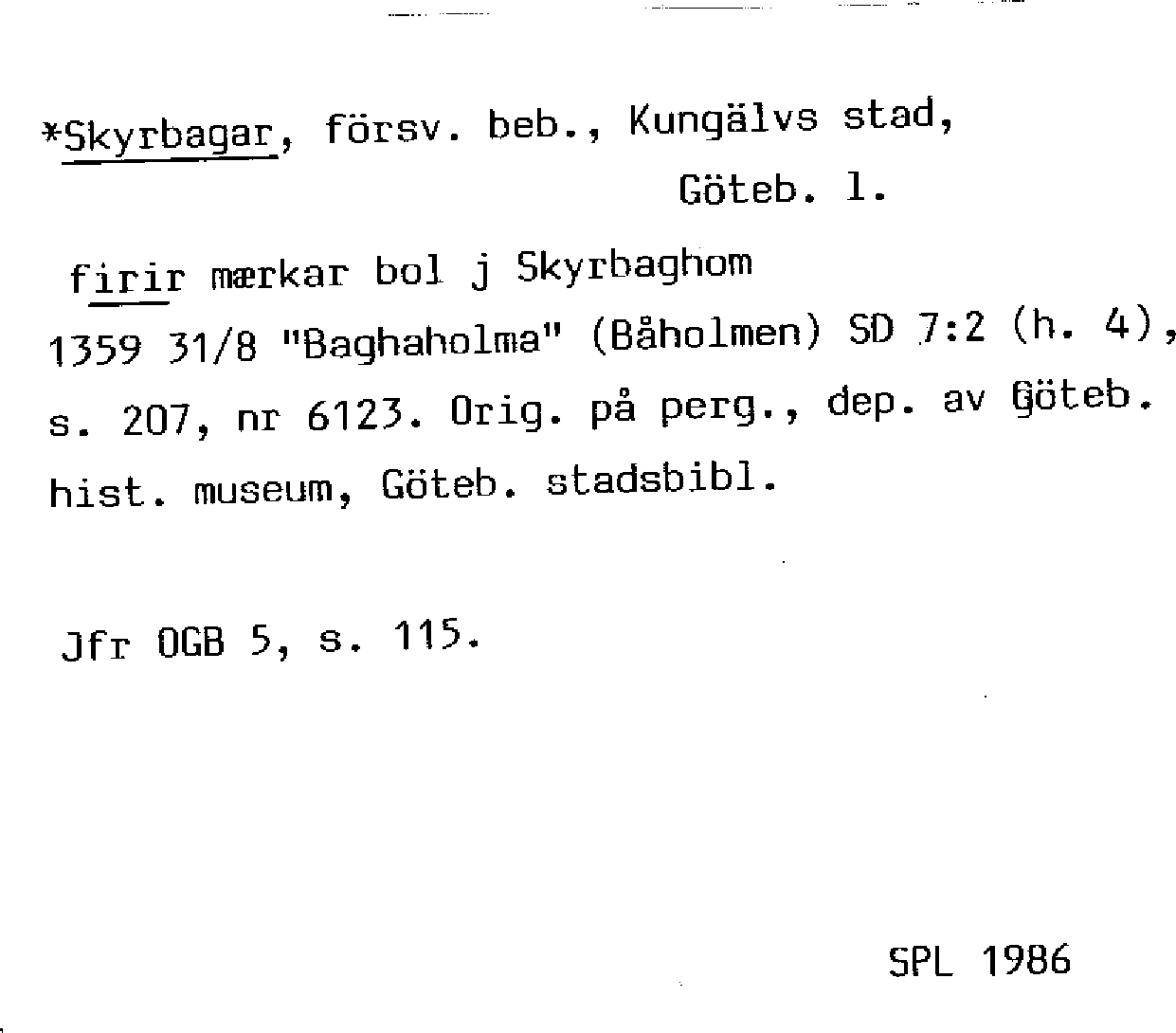 *Skyrbagar, försv. beb., Kungälvs stad,

Göteb. l.

firir mærkar bol j Skyrbaghom

1359 31/8 "Baghaholma" (Båholmen) SD 7:2 (h. 4), s. 207, nr 6123. Orig. på perg., dep. av Göteb. hist. museum, Göteb. stadsbibl.

Jfr OGB 5, s. 115.

SPL 1986